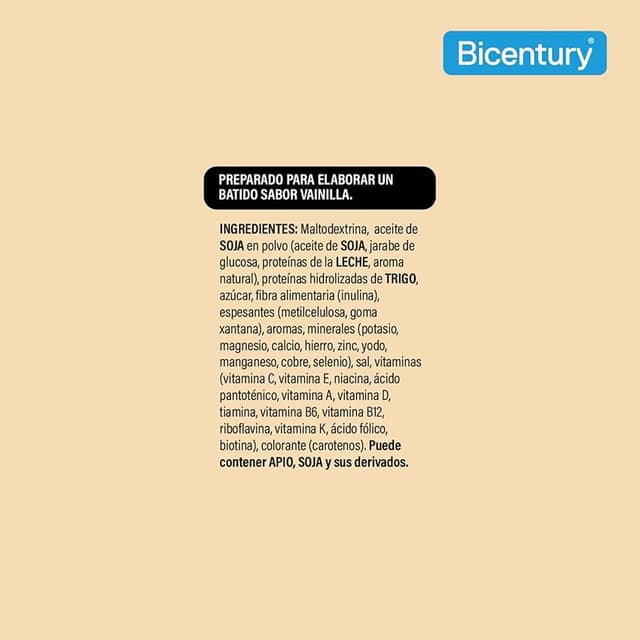 Bicentury®

PREPARADO PARA ELABORAR UN BATIDO SABOR VAINILLA.

INGREDIENTES: Maltodextrina, aceite de SOJA en polvo (aceite de SOJA, jarabe de glucosa, proteínas de la LECHE, aroma natural), proteínas hidrolizadas de TRIGO, azúcar, fibra alimentaria (inulina), espesantes (metilcelulosa, goma xantana), aromas, minerales (potasio, magnesio, calcio, hierro, zinc, yodo, manganeso, cobre, selenio), sal, vitaminas (vitamina C, vitamina E, niacina, ácido pantoténico, vitamina A, vitamina D, tiamina, vitamina B6, vitamina B12, riboflavina, vitamina K, ácido fólico, biotina), colorante (carotenos). Puede contener APIO, SOJA y sus derivados.